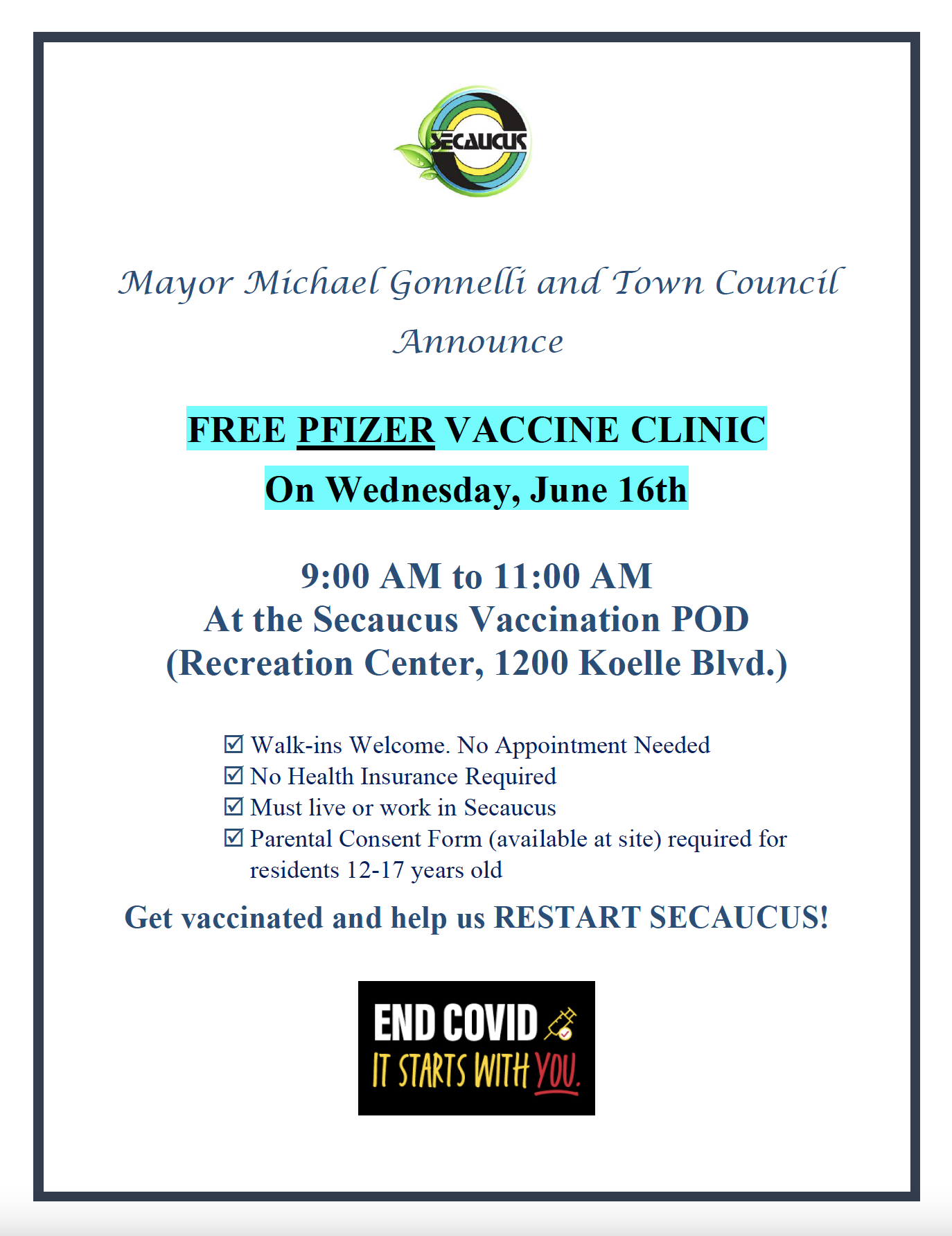 SECAUCUS

Mayor Michael Gonnelli and Town Council Announce

FREE PFIZER VACCINE CLINIC
On Wednesday, June 16th

9:00 AM to 11:00 AM
At the Secaucus Vaccination POD
(Recreation Center, 1200 Koelle Blvd.)

☑ Walk-ins Welcome. No Appointment Needed
☑ No Health Insurance Required
☑ Must live or work in Secaucus
☑ Parental Consent Form (available at site) required for residents 12-17 years old

Get vaccinated and help us RESTART SECAUCUS!

END COVID
IT STARTS WITH YOU.